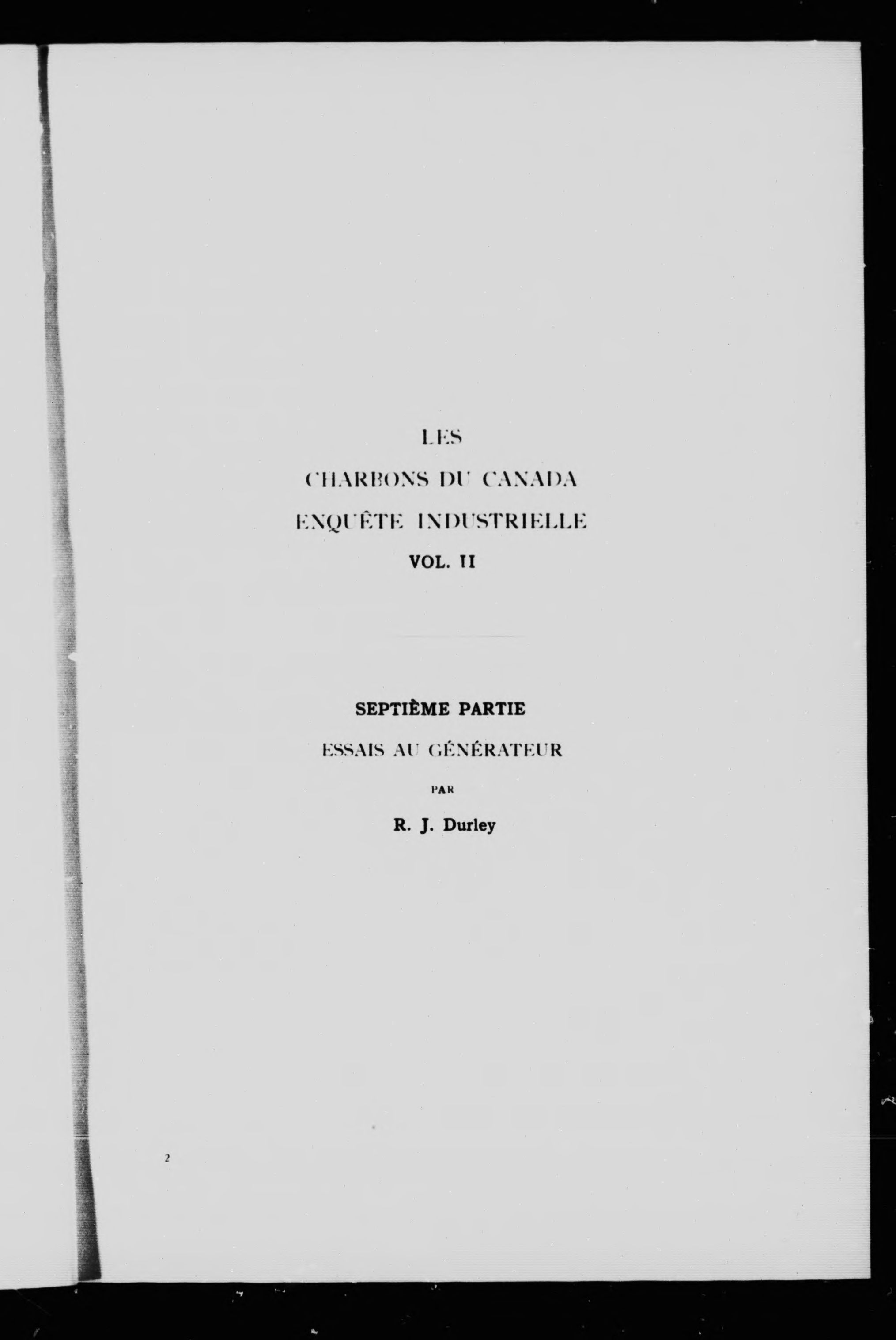 LES

CHARBONS DU CANADA

ENQUÊTE INDUSTRIELLE

VOL. II

SEPTIÈME PARTIE

ESSAIS AU GÉNÉRATEUR

PAR

R. J. Durley

2